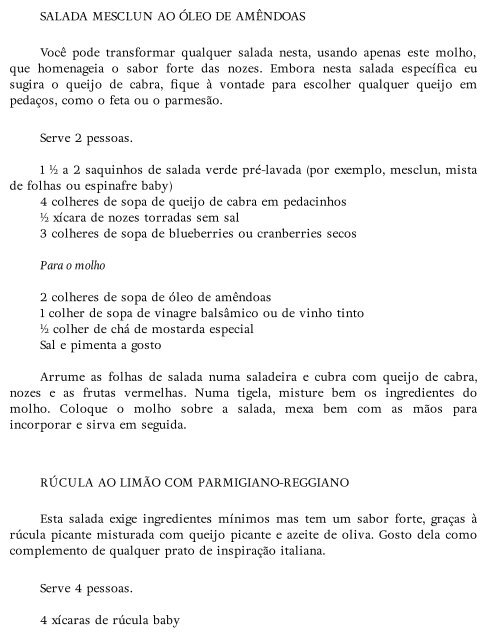 SALADA MESCLUN AO ÓLEO DE AMÊNDOAS

Você pode transformar qualquer salada nesta, usando apenas este molho, que homenageia o sabor forte das nozes. Embora nesta salada específica eu sugira o queijo de cabra, fique à vontade para escolher qualquer queijo em pedaços, como o feta ou o parmesão.

Serve 2 pessoas.

1 ½ a 2 saquinhos de salada verde pré-lavada (por exemplo, mesclun, mista de folhas ou espinafre baby)
4 colheres de sopa de queijo de cabra em pedacinhos
½ xícara de nozes torradas sem sal
3 colheres de sopa de blueberries ou cranberries secos

Para o molho

2 colheres de sopa de óleo de amêndoas
1 colher de sopa de vinagre balsâmico ou de vinho tinto
½ colher de chá de mostarda especial
Sal e pimenta a gosto

Arrume as folhas de salada numa saladeira e cubra com queijo de cabra, nozes e as frutas vermelhas. Numa tigela, misture bem os ingredientes do molho. Coloque o molho sobre a salada, mexa bem com as mãos para incorporar e sirva em seguida.

RÚCULA AO LIMÃO COM PARMIGIANO-REGGIANO

Esta salada exige ingredientes mínimos mas tem um sabor forte, graças à rúcula picante misturada com queijo picante e azeite de oliva. Gosto dela como complemento de qualquer prato de inspiração italiana.

Serve 4 pessoas.

4 xícaras de rúcula baby